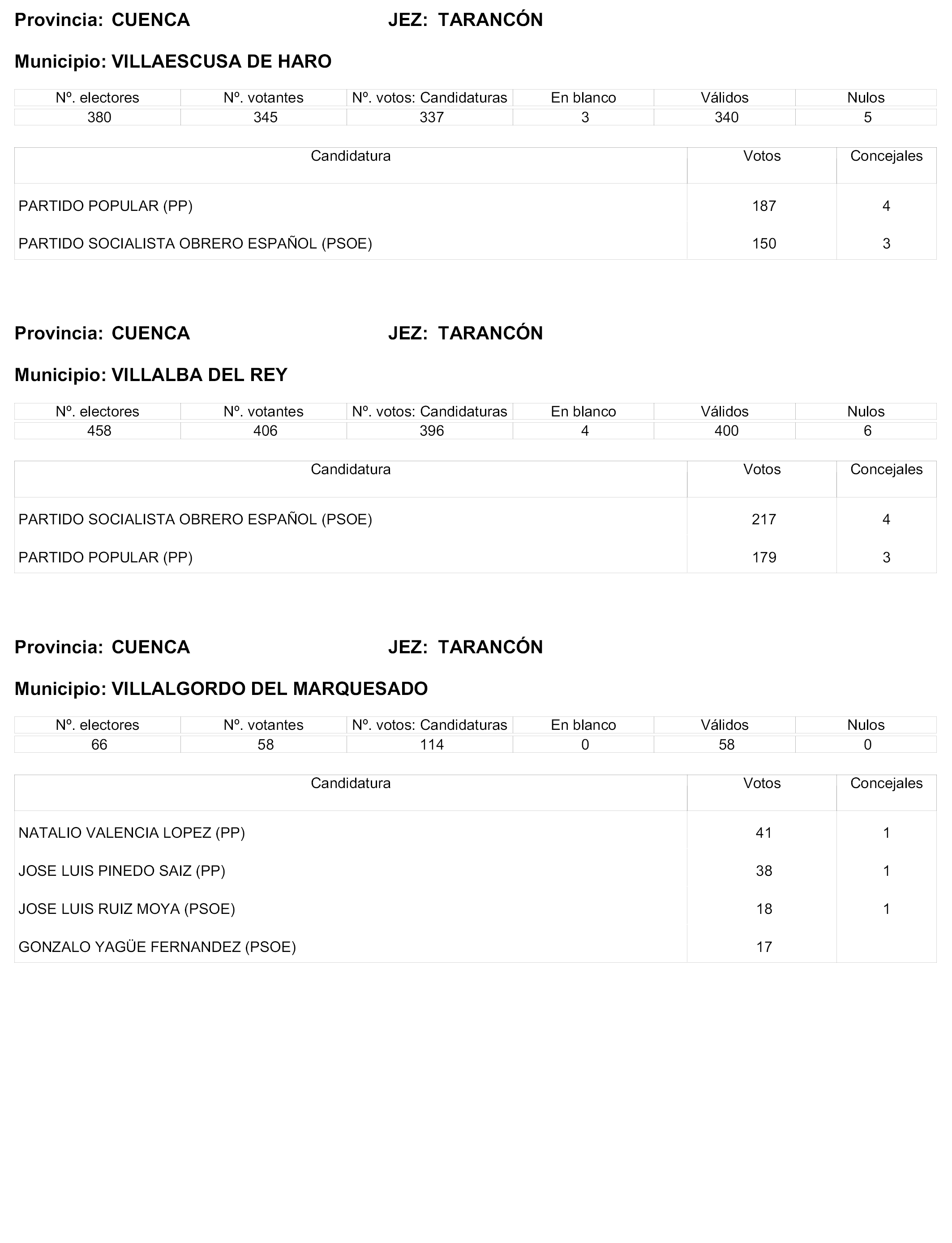 Provincia: CUENCA JEZ: TARANCÓN

Municipio: VILLAESCUSA DE HARO

| Nº. electores | Nº. votantes | Nº. votos: Candidaturas | En blanco | Válidos | Nulos |
|---|---|---|---|---|---|
| 380 | 345 | 337 | 3 | 340 | 5 |

| Candidatura | Votos | Concejales |
|---|---|---|
| PARTIDO POPULAR (PP) | 187 | 4 |
| PARTIDO SOCIALISTA OBRERO ESPAÑOL (PSOE) | 150 | 3 |

Provincia: CUENCA JEZ: TARANCÓN

Municipio: VILLALBA DEL REY

| Nº. electores | Nº. votantes | Nº. votos: Candidaturas | En blanco | Válidos | Nulos |
|---|---|---|---|---|---|
| 458 | 406 | 396 | 4 | 400 | 6 |

| Candidatura | Votos | Concejales |
|---|---|---|
| PARTIDO SOCIALISTA OBRERO ESPAÑOL (PSOE) | 217 | 4 |
| PARTIDO POPULAR (PP) | 179 | 3 |

Provincia: CUENCA JEZ: TARANCÓN

Municipio: VILLALGORDO DEL MARQUESADO

| Nº. electores | Nº. votantes | Nº. votos: Candidaturas | En blanco | Válidos | Nulos |
|---|---|---|---|---|---|
| 66 | 58 | 114 | 0 | 58 | 0 |

| Candidatura | Votos | Concejales |
|---|---|---|
| NATALIO VALENCIA LOPEZ (PP) | 41 | 1 |
| JOSE LUIS PINEDO SAIZ (PP) | 38 | 1 |
| JOSE LUIS RUIZ MOYA (PSOE) | 18 | 1 |
| GONZALO YAGÜE FERNANDEZ (PSOE) | 17 | |